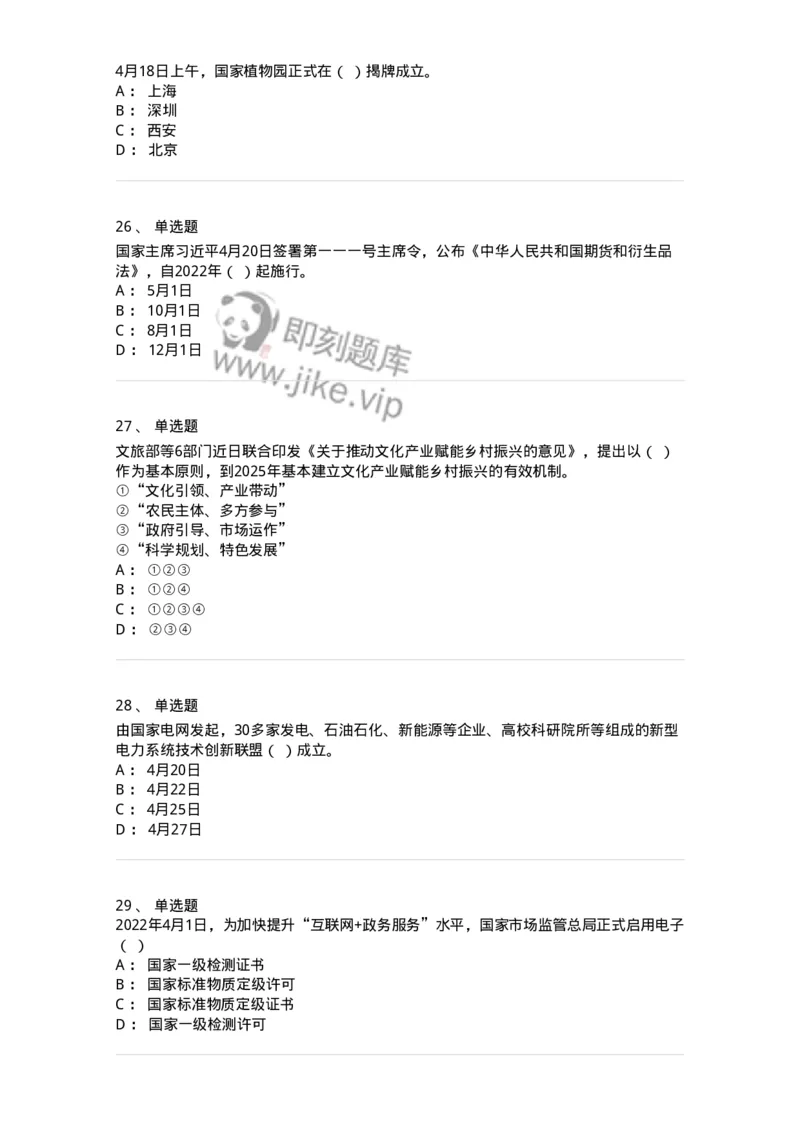 4月18日上午，国家植物园正式在（ ）揭牌成立。
A： 上海
B： 深圳
C： 西安
D： 北京

26、 单选题
国家主席习近平4月20日签署第一一一号主席令，公布《中华人民共和国期货和衍生品法》，自2022年（ ）起施行。
A： 5月1日
B： 10月1日
C： 8月1日
D： 12月1日

即刻题库
www.jike.vip

27、 单选题
文旅部等6部门近日联合印发《关于推动文化产业赋能乡村振兴的意见》，提出以（ ）作为基本原则，到2025年基本建立文化产业赋能乡村振兴的有效机制。
①“文化引领、产业带动”
②“农民主体、多方参与”
③“政府引导、市场运作”
④“科学规划、特色发展”
A： ①②③
B： ①②④
C： ①②③④
D： ②③④

28、 单选题
由国家电网发起，30多家发电、石油石化、新能源等企业、高校科研院所等组成的新型电力系统技术创新联盟（ ）成立。
A： 4月20日
B： 4月22日
C： 4月25日
D： 4月27日

29、 单选题
2022年4月1日，为加快提升“互联网+政务服务”水平，国家市场监管总局正式启用电子（ ）
A： 国家一级检测证书
B： 国家标准物质定级许可
C： 国家标准物质定级证书
D： 国家一级检测许可